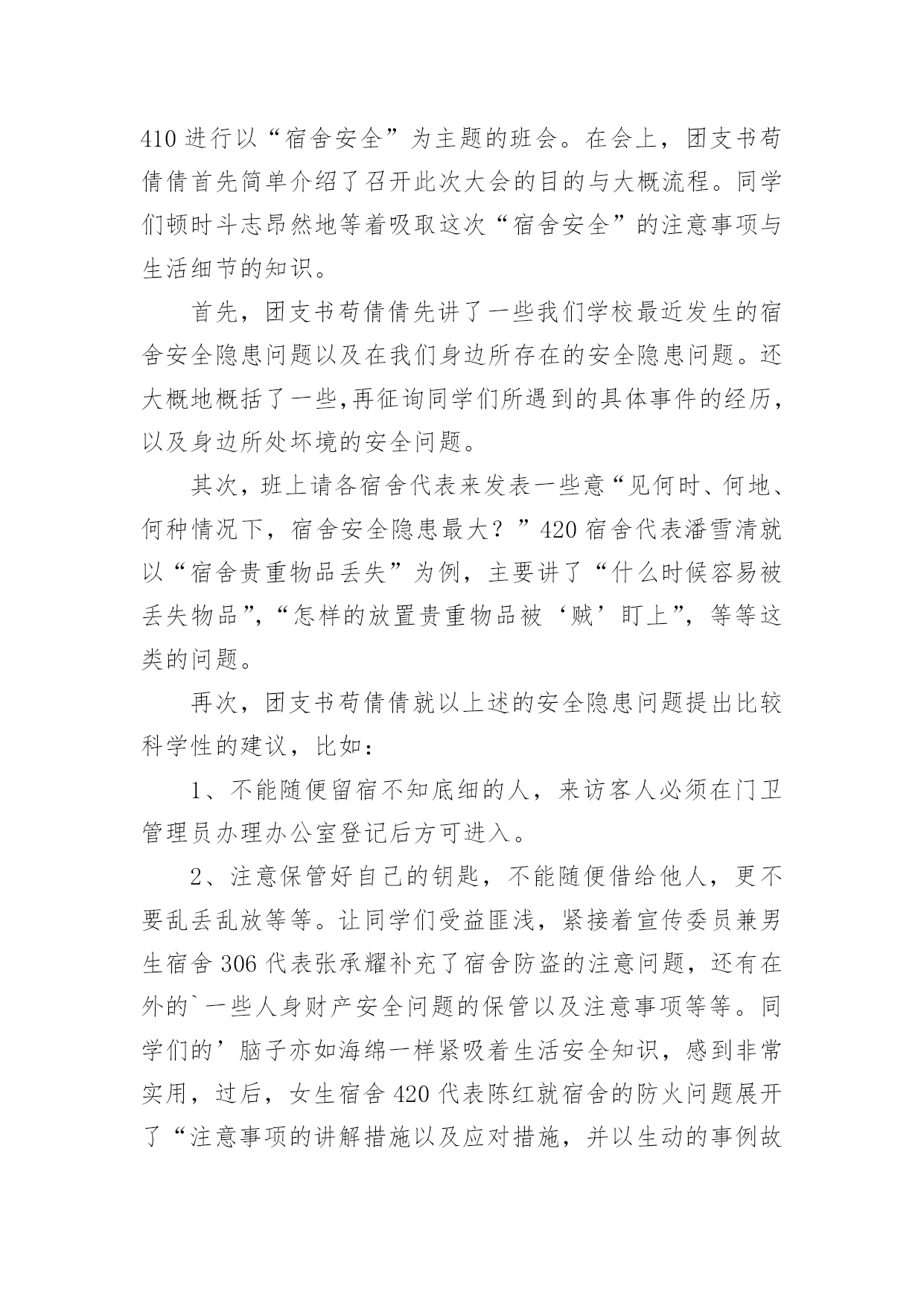 410 进行以“宿舍安全”为主题的班会。在会上，团支书苟倩倩首先简单介绍了召开此次大会的目的与大概流程。同学们顿时斗志昂然地等着吸取这次“宿舍安全”的注意事项与生活细节的知识。

首先，团支书苟倩倩先讲了一些我们学校最近发生的宿舍安全隐患问题以及在我们身边所存在的安全隐患问题。还大概地概括了一些,再征询同学们所遇到的具体事件的经历，以及身边所处坏境的安全问题。

其次，班上请各宿舍代表来发表一些意“见何时、何地、何种情况下，宿舍安全隐患最大？”420 宿舍代表潘雪清就以“宿舍贵重物品丢失”为例，主要讲了“什么时候容易被丢失物品”,“怎样的放置贵重物品被‘贼’盯上”，等等这类的问题。

再次，团支书苟倩倩就以上述的安全隐患问题提出比较科学性的建议，比如：

1、不能随便留宿不知底细的人，来访客人必须在门卫管理员办理办公室登记后方可进入。

2、注意保管好自己的钥匙，不能随便借给他人，更不要乱丢乱放等等。让同学们受益匪浅，紧接着宣传委员兼男生宿舍 306 代表张承耀补充了宿舍防盗的注意问题，还有在外的`一些人身财产安全问题的保管以及注意事项等等。同学们的’脑子亦如海绵一样紧吸着生活安全知识，感到非常实用，过后，女生宿舍 420 代表陈红就宿舍的防火问题展开了“注意事项的讲解措施以及应对措施，并以生动的事例故